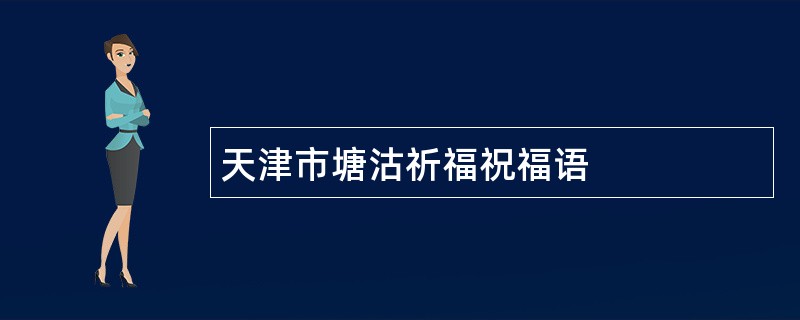 天津市塘沽祈福祝福语